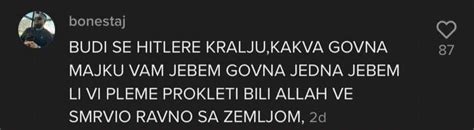 bonestaj

BUDI SE HITLERE KRALJU,KAKVA GOVNA MAJKU VAM JEBEM GOVNA JEDNA JEBEM LI VI PLEME PROKLETI BILI ALLAH VE SMRVIO RAVNO SA ZEMLJOM, 2d

87